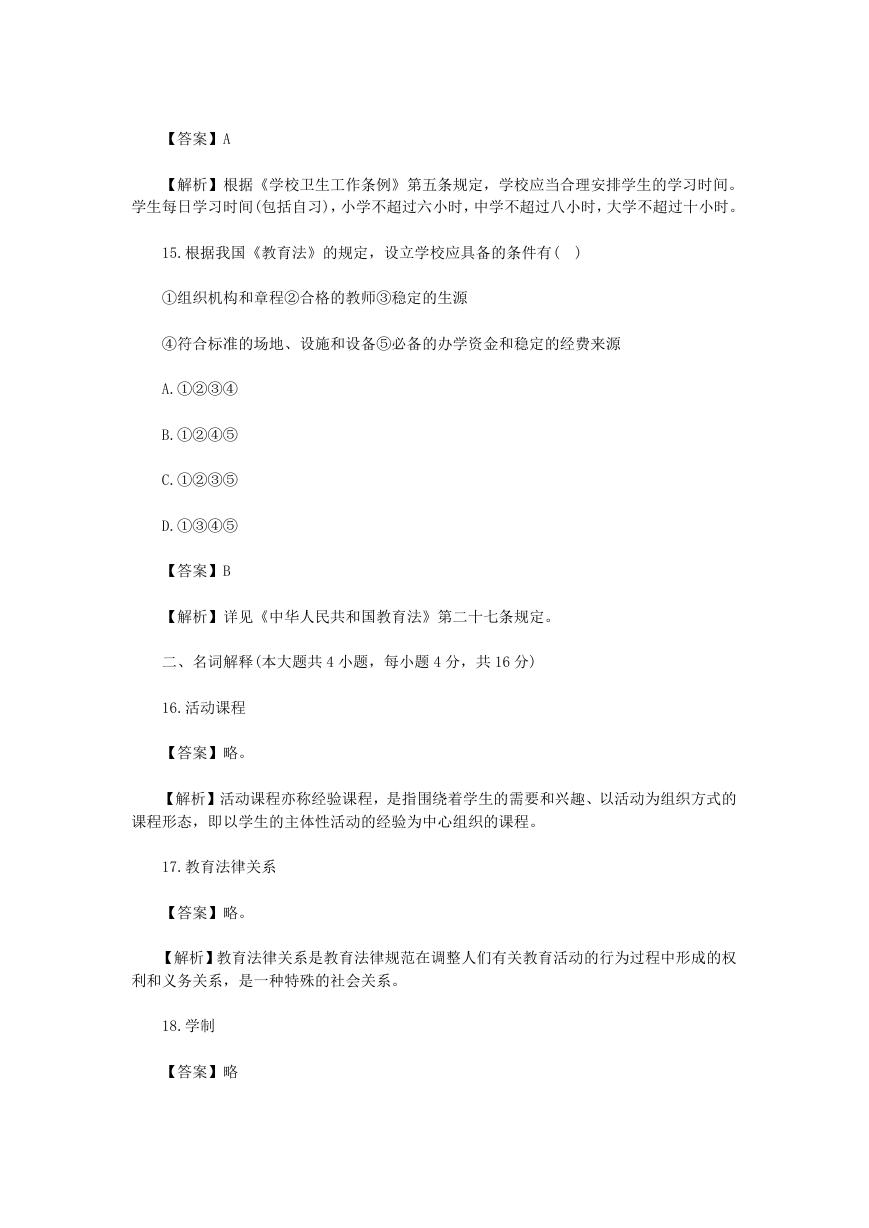 【答案】A

【解析】根据《学校卫生工作条例》第五条规定，学校应当合理安排学生的学习时间。学生每日学习时间(包括自习)，小学不超过六小时，中学不超过八小时，大学不超过十小时。

15.根据我国《教育法》的规定，设立学校应具备的条件有( )

①组织机构和章程②合格的教师③稳定的生源

④符合标准的场地、设施和设备⑤必备的办学资金和稳定的经费来源

A.①②③④

B.①②④⑤

C.①②③⑤

D.①③④⑤

【答案】B

【解析】详见《中华人民共和国教育法》第二十七条规定。

二、名词解释(本大题共 4 小题，每小题 4 分，共 16 分)

16.活动课程

【答案】略。

【解析】活动课程亦称经验课程，是指围绕着学生的需要和兴趣、以活动为组织方式的课程形态，即以学生的主体性活动的经验为中心组织的课程。

17.教育法律关系

【答案】略。

【解析】教育法律关系是教育法律规范在调整人们有关教育活动的行为过程中形成的权利和义务关系，是一种特殊的社会关系。

18.学制

【答案】略